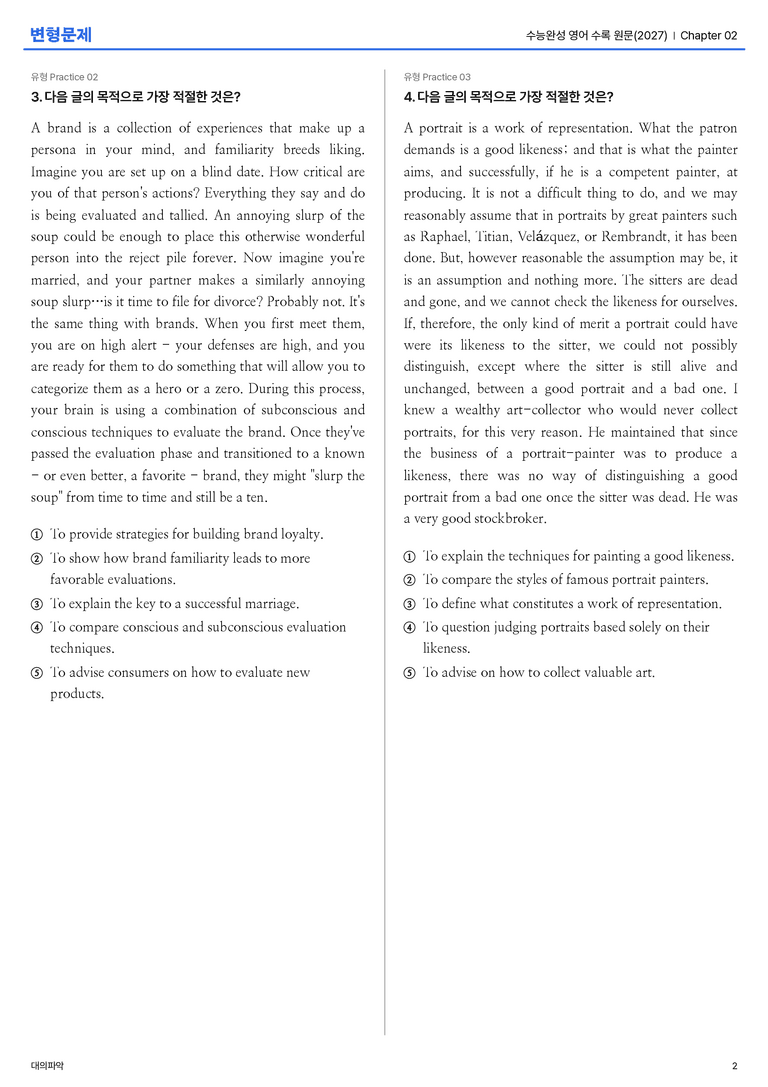 변형문제

수능완성 영어 수록 원문(2027) | Chapter 02

유형 Practice 02

3. 다음 글의 목적으로 가장 적절한 것은?

A brand is a collection of experiences that make up a persona in your mind, and familiarity breeds liking. Imagine you are set up on a blind date. How critical are you of that person's actions? Everything they say and do is being evaluated and tallied. An annoying slurp of the soup could be enough to place this otherwise wonderful person into the reject pile forever. Now imagine you're married, and your partner makes a similarly annoying soup slurp…is it time to file for divorce? Probably not. It's the same thing with brands. When you first meet them, you are on high alert - your defenses are high, and you are ready for them to do something that will allow you to categorize them as a hero or a zero. During this process, your brain is using a combination of subconscious and conscious techniques to evaluate the brand. Once they've passed the evaluation phase and transitioned to a known - or even better, a favorite - brand, they might "slurp the soup" from time to time and still be a ten.

① To provide strategies for building brand loyalty.
② To show how brand familiarity leads to more favorable evaluations.
③ To explain the key to a successful marriage.
④ To compare conscious and subconscious evaluation techniques.
⑤ To advise consumers on how to evaluate new products.

유형 Practice 03

4. 다음 글의 목적으로 가장 적절한 것은?

A portrait is a work of representation. What the patron demands is a good likeness; and that is what the painter aims, and successfully, if he is a competent painter, at producing. It is not a difficult thing to do, and we may reasonably assume that in portraits by great painters such as Raphael, Titian, Velázquez, or Rembrandt, it has been done. But, however reasonable the assumption may be, it is an assumption and nothing more. The sitters are dead and gone, and we cannot check the likeness for ourselves. If, therefore, the only kind of merit a portrait could have were its likeness to the sitter, we could not possibly distinguish, except where the sitter is still alive and unchanged, between a good portrait and a bad one. I knew a wealthy art-collector who would never collect portraits, for this very reason. He maintained that since the business of a portrait-painter was to produce a likeness, there was no way of distinguishing a good portrait from a bad one once the sitter was dead. He was a very good stockbroker.

① To explain the techniques for painting a good likeness.
② To compare the styles of famous portrait painters.
③ To define what constitutes a work of representation.
④ To question judging portraits based solely on their likeness.
⑤ To advise on how to collect valuable art.

대의파악

2